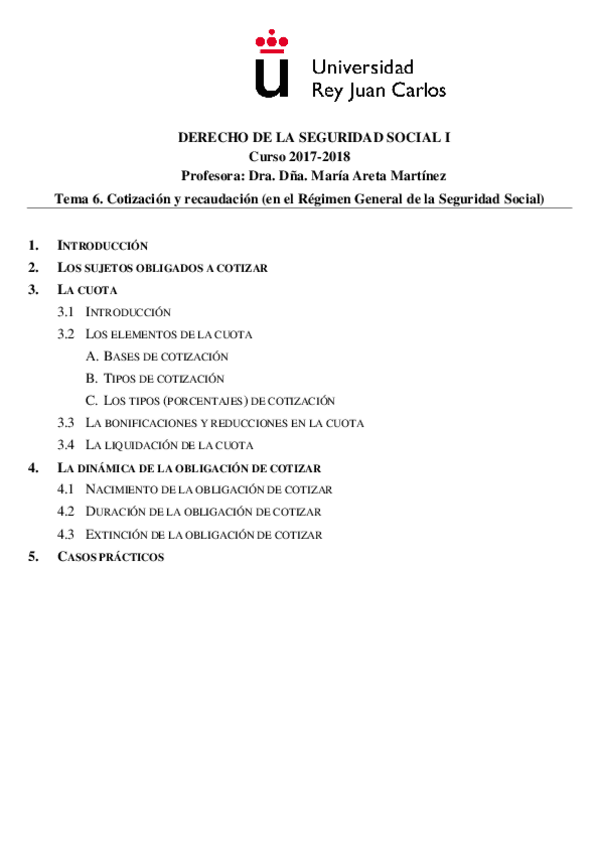 Universidad
Rey Juan Carlos

DERECHO DE LA SEGURIDAD SOCIAL I
Curso 2017-2018
Profesora: Dra. Dña. María Areta Martínez
Tema 6. Cotización y recaudación (en el Régimen General de la Seguridad Social)

1. INTRODUCCIÓN
2. LOS SUJETOS OBLIGADOS A COTIZAR
3. LA CUOTA
3.1 INTRODUCCIÓN
3.2 LOS ELEMENTOS DE LA CUOTA
A. BASES DE COTIZACIÓN
B. TIPOS DE COTIZACIÓN
C. LOS TIPOS (PORCENTAJES) DE COTIZACIÓN
3.3 LA BONIFICACIONES Y REDUCCIONES EN LA CUOTA
3.4 LA LIQUIDACIÓN DE LA CUOTA
4. LA DINÁMICA DE LA OBLIGACIÓN DE COTIZAR
4.1 NACIMIENTO DE LA OBLIGACIÓN DE COTIZAR
4.2 DURACIÓN DE LA OBLIGACIÓN DE COTIZAR
4.3 EXTINCIÓN DE LA OBLIGACIÓN DE COTIZAR
5. CASOS PRÁCTICOS